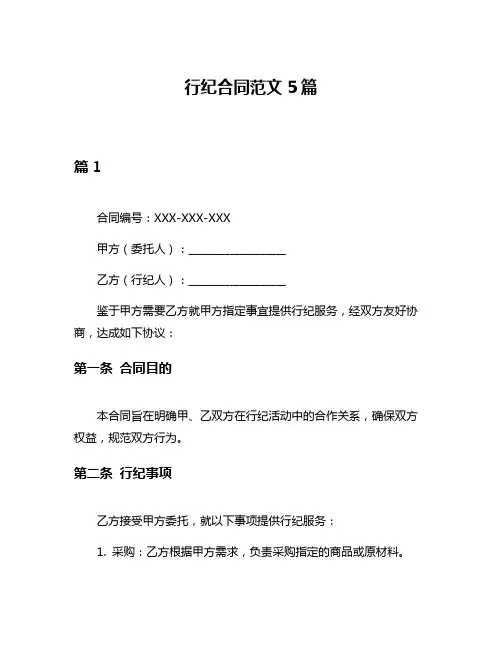 行纪合同范文 5篇

篇 1

合同编号：XXX-XXX-XXX

甲方（委托人）：________________

乙方（行纪人）：________________

鉴于甲方需要乙方就甲方指定事宜提供行纪服务，经双方友好协商，达成如下协议：

第一条 合同目的

本合同旨在明确甲、乙双方在行纪活动中的合作关系，确保双方权益，规范双方行为。

第二条 行纪事项

乙方接受甲方委托，就以下事项提供行纪服务：

1. 采购：乙方根据甲方需求，负责采购指定的商品或原材料。